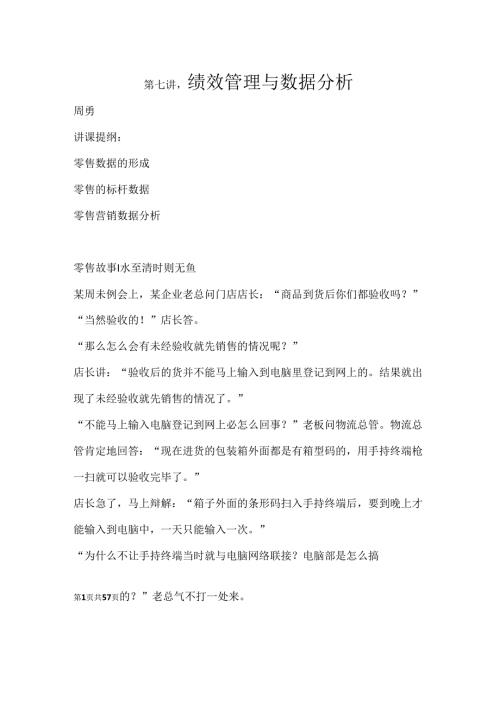 第七讲，绩效管理与数据分析

周勇

讲课提纲：

零售数据的形成

零售的标杆数据

零售营销数据分析

零售故事I水至清时则无鱼

某周未例会上，某企业老总问门店店长：“商品到货后你们都验收吗？”

“当然验收的！”店长答。

“那么怎么会有未经验收就先销售的情况呢？”

店长讲：“验收后的货并不能马上输入到电脑里登记到网上的。结果就出现了未经验收就先销售的情况了。”

“不能马上输入电脑登记到网上必怎么回事？”老板问物流总管。物流总管肯定地回答：“现在进货的包装箱外面都是有箱型码的，用手持终端枪一扫就可以验收完毕了。”

店长急了，马上辩解：“箱子外面的条形码扫入手持终端后，要到晚上才能输入到电脑中，一天只能输入一次。”

“为什么不让手持终端当时就与电脑网络联接？电脑部是怎么搞

第1页共57页的？”老总气不打一处来。